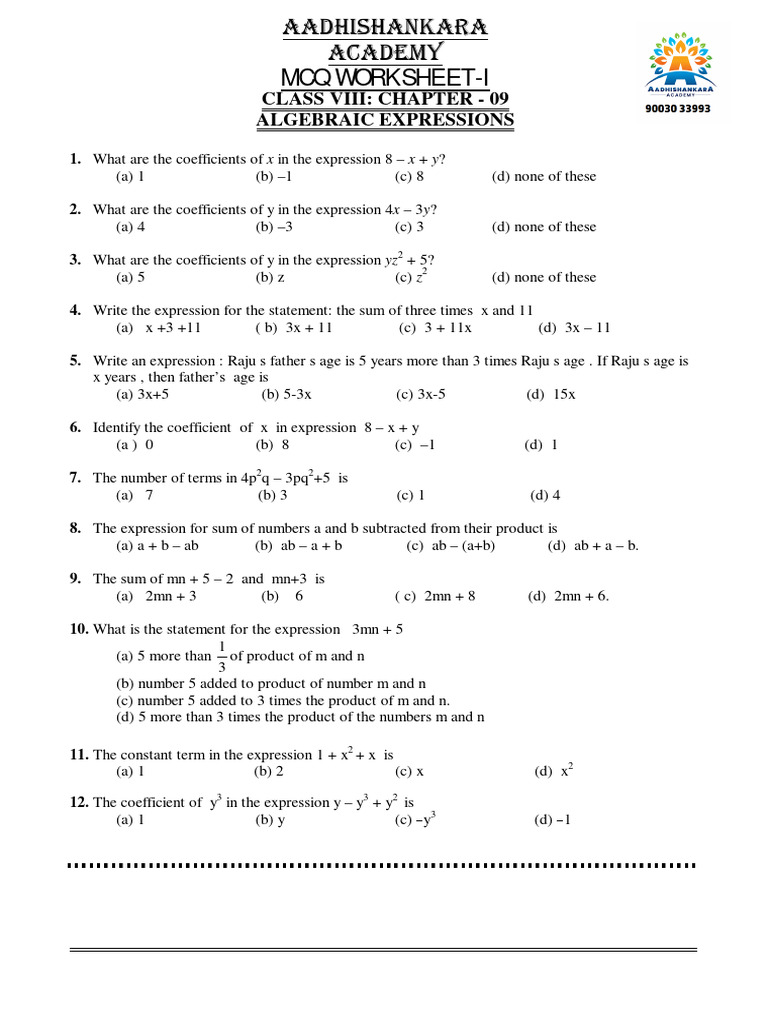 AADHISHANKARA ACADEMY
MCQ WORKSHEET-I
CLASS VIII: CHAPTER - 09
ALGEBRAIC EXPRESSIONS

AADHISHANKARA ACADEMY
90030 33993

1. What are the coefficients of $x$ in the expression $8 - x + y$?
(a) 1 (b) –1 (c) 8 (d) none of these

2. What are the coefficients of y in the expression $4x - 3y$?
(a) 4 (b) –3 (c) 3 (d) none of these

3. What are the coefficients of y in the expression $yz^2 + 5$?
(a) 5 (b) z (c) $z^2$ (d) none of these

4. Write the expression for the statement: the sum of three times x and 11
(a) x +3 +11 ( b) 3x + 11 (c) 3 + 11x (d) 3x – 11

5. Write an expression : Raju s father s age is 5 years more than 3 times Raju s age . If Raju s age is x years , then father's age is
(a) 3x+5 (b) 5-3x (c) 3x-5 (d) 15x

6. Identify the coefficient of x in expression 8 – x + y
(a ) 0 (b) 8 (c) –1 (d) 1

7. The number of terms in $4p^2q - 3pq^2+5$ is
(a) 7 (b) 3 (c) 1 (d) 4

8. The expression for sum of numbers a and b subtracted from their product is
(a) a + b – ab (b) ab – a + b (c) ab – (a+b) (d) ab + a – b.

9. The sum of mn + 5 – 2 and mn+3 is
(a) 2mn + 3 (b) 6 ( c) 2mn + 8 (d) 2mn + 6.

10. What is the statement for the expression 3mn + 5
(a) 5 more than $\frac{1}{3}$ of product of m and n
(b) number 5 added to product of number m and n
(c) number 5 added to 3 times the product of m and n.
(d) 5 more than 3 times the product of the numbers m and n

11. The constant term in the expression $1 + x^2 + x$ is
(a) 1 (b) 2 (c) x (d) $x^2$

12. The coefficient of $y^3$ in the expression $y - y^3 + y^2$ is
(a) 1 (b) y (c) $-y^3$ (d) –1